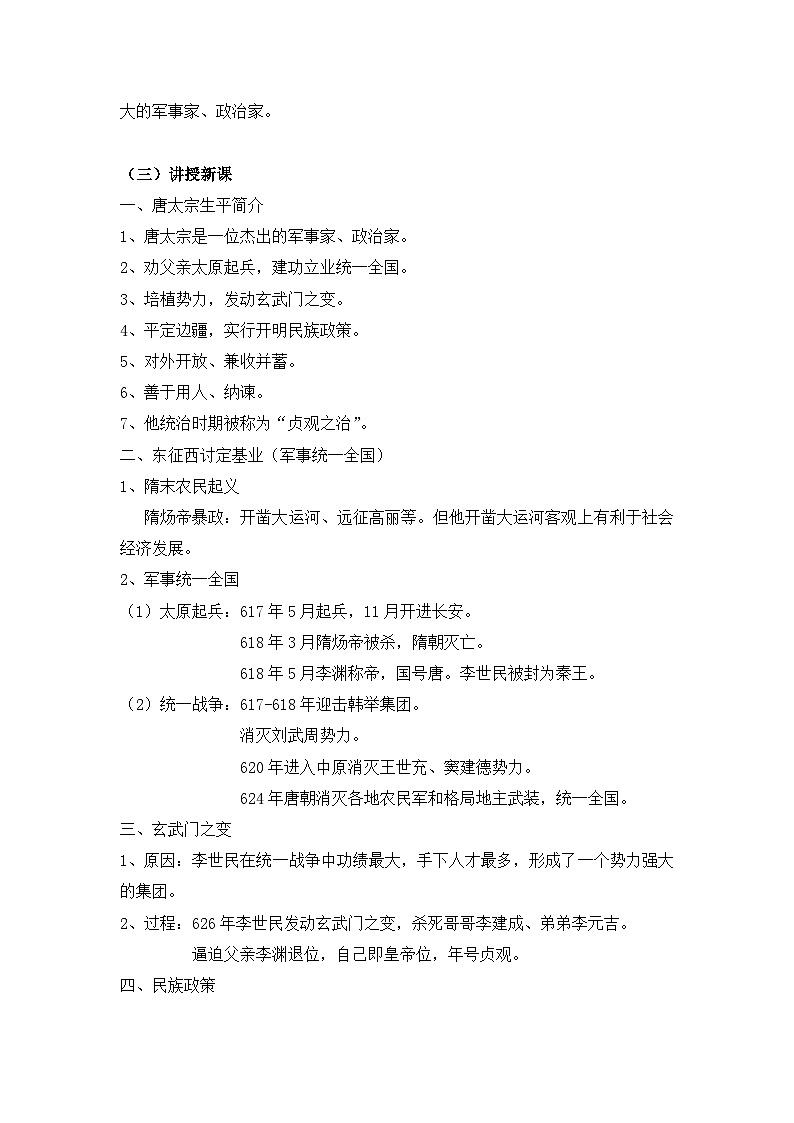 大的军事家、政治家。

（三）讲授新课

一、唐太宗生平简介

1、唐太宗是一位杰出的军事家、政治家。

2、劝父亲太原起兵，建功立业统一全国。

3、培植势力，发动玄武门之变。

4、平定边疆，实行开明民族政策。

5、对外开放、兼收并蓄。

6、善于用人、纳谏。

7、他统治时期被称为“贞观之治”。

二、东征西讨定基业（军事统一全国）

1、隋末农民起义

隋炀帝暴政：开凿大运河、远征高丽等。但他开凿大运河客观上有利于社会经济发展。

2、军事统一全国

（1）太原起兵：617年5月起兵，11月开进长安。

618年3月隋炀帝被杀，隋朝灭亡。

618年5月李渊称帝，国号唐。李世民被封为秦王。

（2）统一战争：617-618年迎击韩举集团。

消灭刘武周势力。

620年进入中原消灭王世充、窦建德势力。

624年唐朝消灭各地农民军和格局地主武装，统一全国。

三、玄武门之变

1、原因：李世民在统一战争中功绩最大，手下人才最多，形成了一个势力强大的集团。

2、过程：626年李世民发动玄武门之变，杀死哥哥李建成、弟弟李元吉。

逼迫父亲李渊退位，自己即皇帝位，年号贞观。

四、民族政策